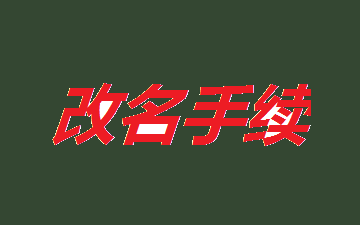 改名手续